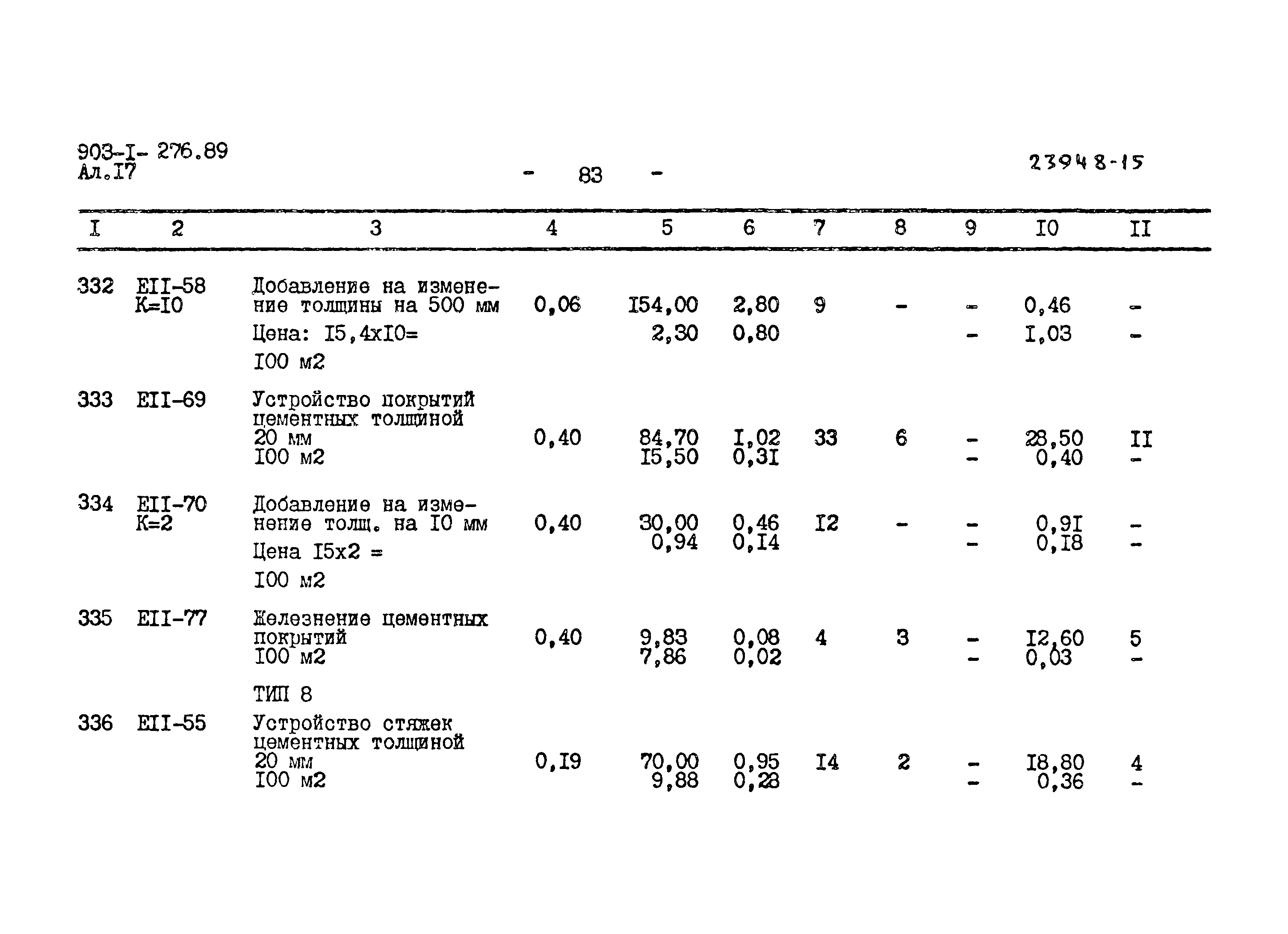 903-I- 276.89
Ал.I7

- 83 -

23948-15

| I | 2 | 3 | 4 | 5 | 6 | 7 | 8 | 9 | I0 | II |
|---|---|---|---|---|---|---|---|---|---|---|
| 332 | EII-58 K=I0 | Добавление на изменение толщины на 500 мм Цена: I5,4xI0= I00 м2 | 0,06 | I54,00 2,30 | 2,80 0,80 | 9 | - | - - | 0,46 I,03 | - - |
| 333 | EII-69 | Устройство покрытий цементных толщиной 20 мм I00 м2 | 0,40 | 84,70 I5,50 | I,02 0,3I | 33 | 6 | - - | 28,50 0,40 | II - |
| 334 | EII-70 K=2 | Добавление на изменение толщ. на I0 мм Цена I5x2 = I00 м2 | 0,40 | 30,00 0,94 | 0,46 0,I4 | I2 | - | - - | 0,9I 0,I8 | - - |
| 335 | EII-77 | Железнение цементных покрытий I00 м2 | 0,40 | 9,83 7,86 | 0,08 0,02 | 4 | 3 | - - | I2,60 0,03 | 5 - |
| | | ТИП 8 | | | | | | | | |
| 336 | EII-55 | Устройство стяжек цементных толщиной 20 мм I00 м2 | 0,I9 | 70,00 9,88 | 0,95 0,28 | I4 | 2 | - - | I8,80 0,36 | 4 - |